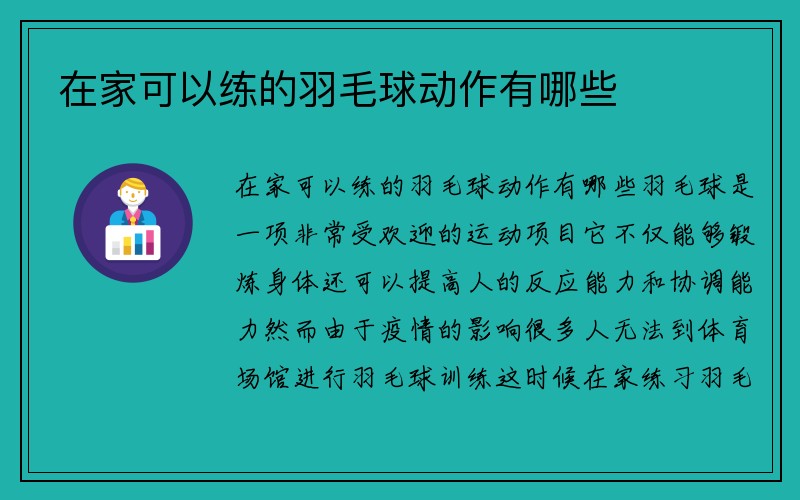 在家可以练的羽毛球动作有哪些

在家可以练的羽毛球动作有哪些羽毛球是一项非常受欢迎的运动项目它不仅能够锻炼身体还可以提高人的反应能力和协调能力然而由于疫情的影响很多人无法到体育场馆进行羽毛球训练这时候在家练习羽毛